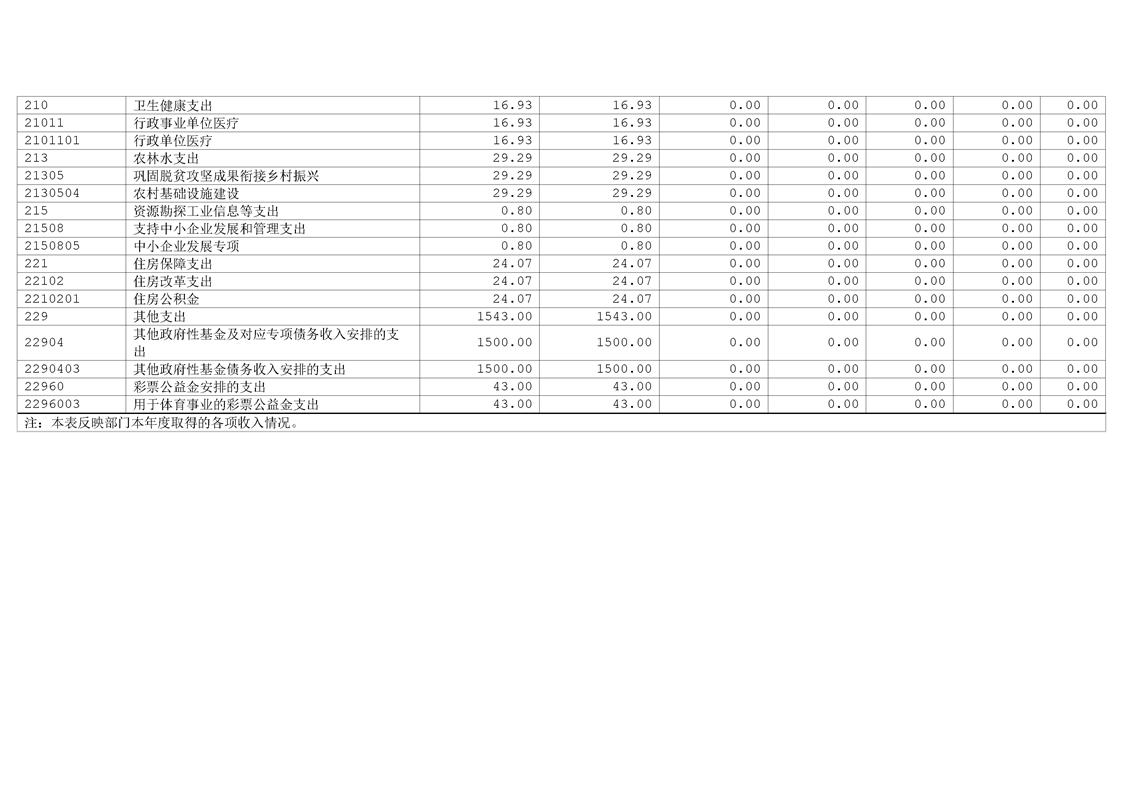 | 210 | 卫生健康支出 | 16.93 | 16.93 | 0.00 | 0.00 | 0.00 | 0.00 | 0.00 |
|---|---|---|---|---|---|---|---|---|
| 21011 | 行政事业单位医疗 | 16.93 | 16.93 | 0.00 | 0.00 | 0.00 | 0.00 | 0.00 |
| 2101101 | 行政单位医疗 | 16.93 | 16.93 | 0.00 | 0.00 | 0.00 | 0.00 | 0.00 |
| 213 | 农林水支出 | 29.29 | 29.29 | 0.00 | 0.00 | 0.00 | 0.00 | 0.00 |
| 21305 | 巩固脱贫攻坚成果衔接乡村振兴 | 29.29 | 29.29 | 0.00 | 0.00 | 0.00 | 0.00 | 0.00 |
| 2130504 | 农村基础设施建设 | 29.29 | 29.29 | 0.00 | 0.00 | 0.00 | 0.00 | 0.00 |
| 215 | 资源勘探工业信息等支出 | 0.80 | 0.80 | 0.00 | 0.00 | 0.00 | 0.00 | 0.00 |
| 21508 | 支持中小企业发展和管理支出 | 0.80 | 0.80 | 0.00 | 0.00 | 0.00 | 0.00 | 0.00 |
| 2150805 | 中小企业发展专项 | 0.80 | 0.80 | 0.00 | 0.00 | 0.00 | 0.00 | 0.00 |
| 221 | 住房保障支出 | 24.07 | 24.07 | 0.00 | 0.00 | 0.00 | 0.00 | 0.00 |
| 22102 | 住房改革支出 | 24.07 | 24.07 | 0.00 | 0.00 | 0.00 | 0.00 | 0.00 |
| 2210201 | 住房公积金 | 24.07 | 24.07 | 0.00 | 0.00 | 0.00 | 0.00 | 0.00 |
| 229 | 其他支出 | 1543.00 | 1543.00 | 0.00 | 0.00 | 0.00 | 0.00 | 0.00 |
| 22904 | 其他政府性基金及对应专项债务收入安排的支出 | 1500.00 | 1500.00 | 0.00 | 0.00 | 0.00 | 0.00 | 0.00 |
| 2290403 | 其他政府性基金债务收入安排的支出 | 1500.00 | 1500.00 | 0.00 | 0.00 | 0.00 | 0.00 | 0.00 |
| 22960 | 彩票公益金安排的支出 | 43.00 | 43.00 | 0.00 | 0.00 | 0.00 | 0.00 | 0.00 |
| 2296003 | 用于体育事业的彩票公益金支出 | 43.00 | 43.00 | 0.00 | 0.00 | 0.00 | 0.00 | 0.00 |
| 注：本表反映部门本年度取得的各项收入情况。 | | | | | | | | |